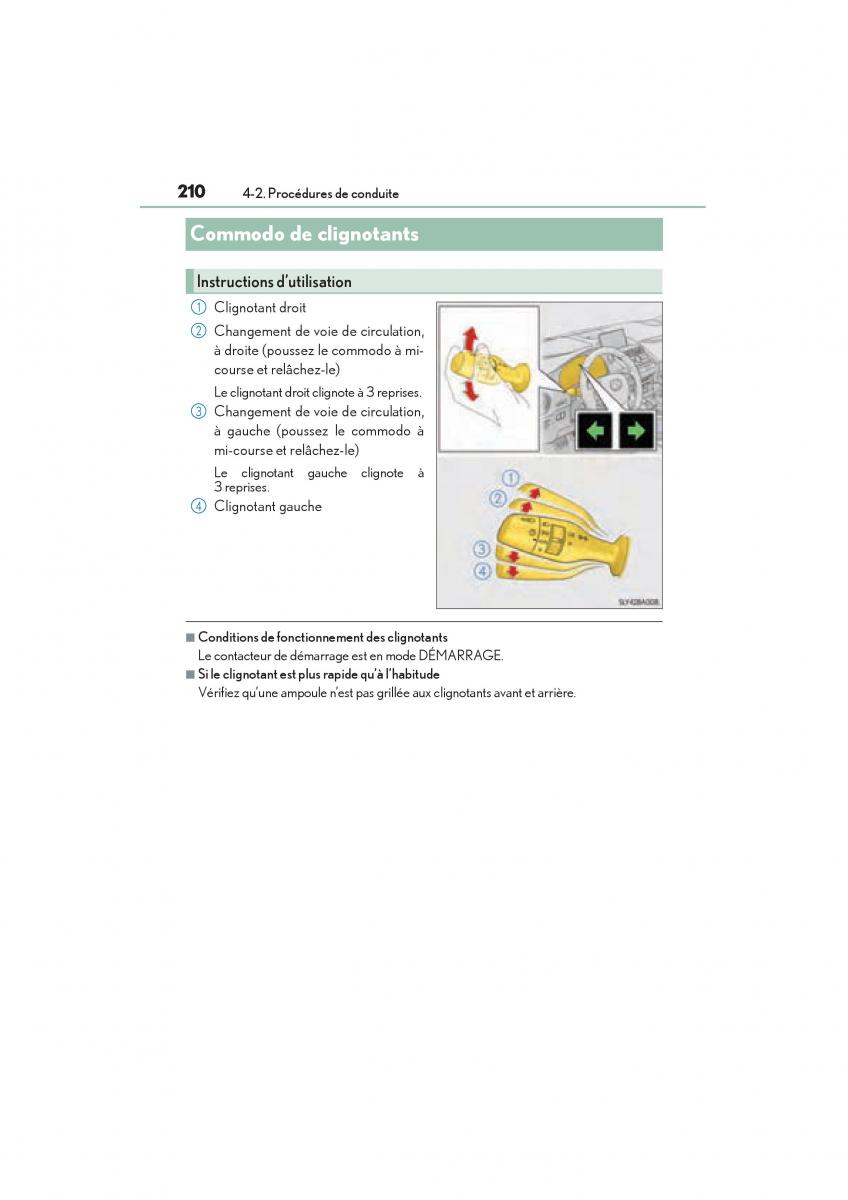 210 4-2. Procédures de conduite

Commodo de clignotants

Instructions d'utilisation

1 Clignotant droit

2 Changement de voie de circulation, à droite (poussez le commodo à mi-course et relâchez-le)

Le clignotant droit clignote à 3 reprises.

3 Changement de voie de circulation, à gauche (poussez le commodo à mi-course et relâchez-le)

Le clignotant gauche clignote à 3 reprises.

4 Clignotant gauche

1
2
3
4

SLY42BA008

■ Conditions de fonctionnement des clignotants
Le contacteur de démarrage est en mode DÉMARRAGE.

■ Si le clignotant est plus rapide qu'à l'habitude
Vérifiez qu'une ampoule n'est pas grillée aux clignotants avant et arrière.